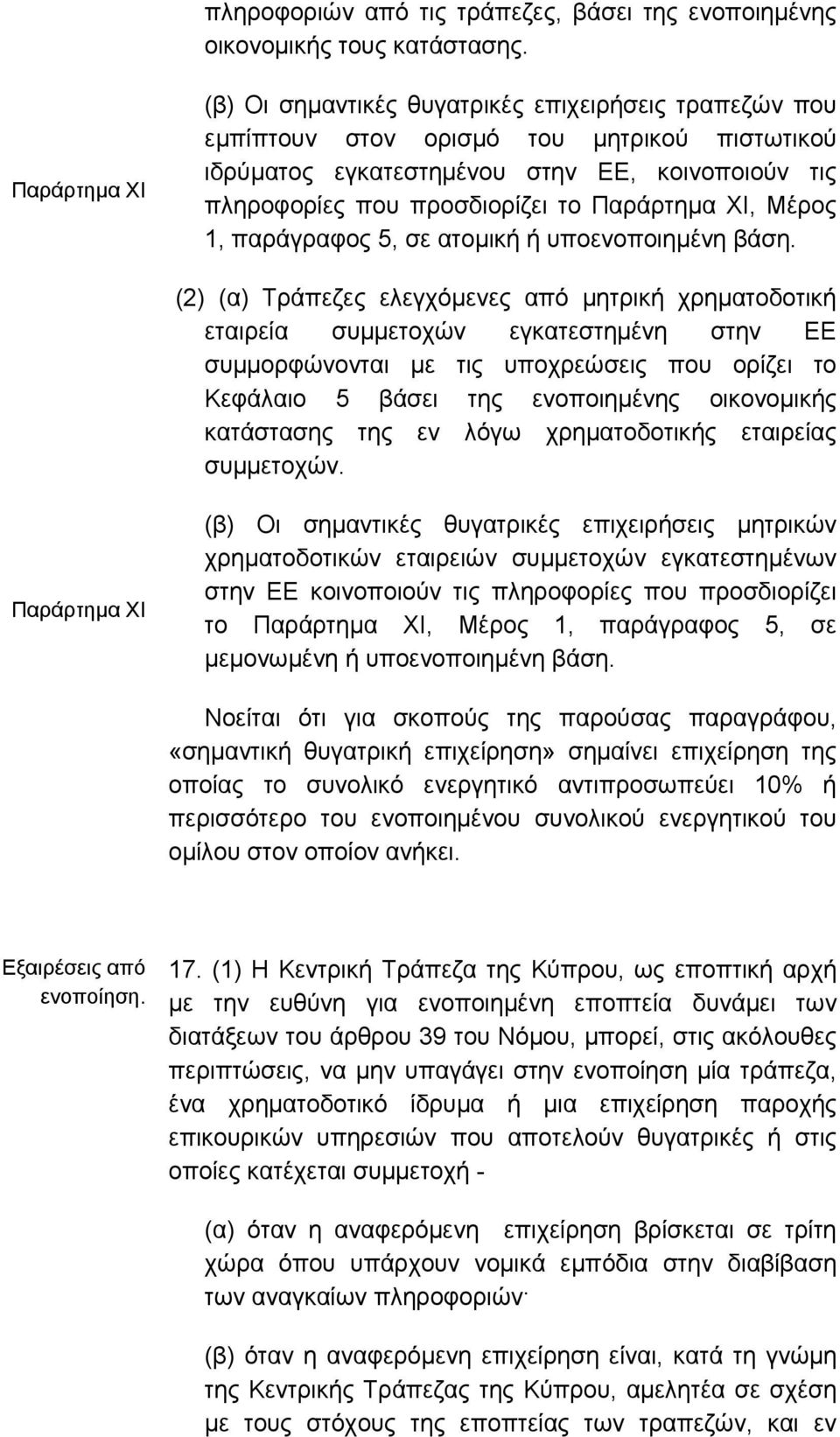 πληροφοριών από τις τράπεζες, βάσει της ενοποιημένης οικονομικής τους κατάστασης.

Παράρτημα XI

(β) Οι σημαντικές θυγατρικές επιχειρήσεις τραπεζών που εμπίπτουν στον ορισμό του μητρικού πιστωτικού ιδρύματος εγκατεστημένου στην ΕΕ, κοινοποιούν τις πληροφορίες που προσδιορίζει το Παράρτημα XI, Μέρος 1, παράγραφος 5, σε ατομική ή υποενοποιημένη βάση.

(2) (α) Τράπεζες ελεγχόμενες από μητρική χρηματοδοτική εταιρεία συμμετοχών εγκατεστημένη στην ΕΕ συμμορφώνονται με τις υποχρεώσεις που ορίζει το Κεφάλαιο 5 βάσει της ενοποιημένης οικονομικής κατάστασης της εν λόγω χρηματοδοτικής εταιρείας συμμετοχών.

Παράρτημα XI

(β) Οι σημαντικές θυγατρικές επιχειρήσεις μητρικών χρηματοδοτικών εταιρειών συμμετοχών εγκατεστημένων στην ΕΕ κοινοποιούν τις πληροφορίες που προσδιορίζει το Παράρτημα XI, Μέρος 1, παράγραφος 5, σε μεμονωμένη ή υποενοποιημένη βάση.

Νοείται ότι για σκοπούς της παρούσας παραγράφου, «σημαντική θυγατρική επιχείρηση» σημαίνει επιχείρηση της οποίας το συνολικό ενεργητικό αντιπροσωπεύει 10% ή περισσότερο του ενοποιημένου συνολικού ενεργητικού του ομίλου στον οποίον ανήκει.

Εξαιρέσεις από ενοποίηση.

17. (1) Η Κεντρική Τράπεζα της Κύπρου, ως εποπτική αρχή με την ευθύνη για ενοποιημένη εποπτεία δυνάμει των διατάξεων του άρθρου 39 του Νόμου, μπορεί, στις ακόλουθες περιπτώσεις, να μην υπαγάγει στην ενοποίηση μία τράπεζα, ένα χρηματοδοτικό ίδρυμα ή μια επιχείρηση παροχής επικουρικών υπηρεσιών που αποτελούν θυγατρικές ή στις οποίες κατέχεται συμμετοχή -

(α) όταν η αναφερόμενη επιχείρηση βρίσκεται σε τρίτη χώρα όπου υπάρχουν νομικά εμπόδια στην διαβίβαση των αναγκαίων πληροφοριών·

(β) όταν η αναφερόμενη επιχείρηση είναι, κατά τη γνώμη της Κεντρικής Τράπεζας της Κύπρου, αμελητέα σε σχέση με τους στόχους της εποπτείας των τραπεζών, και εν